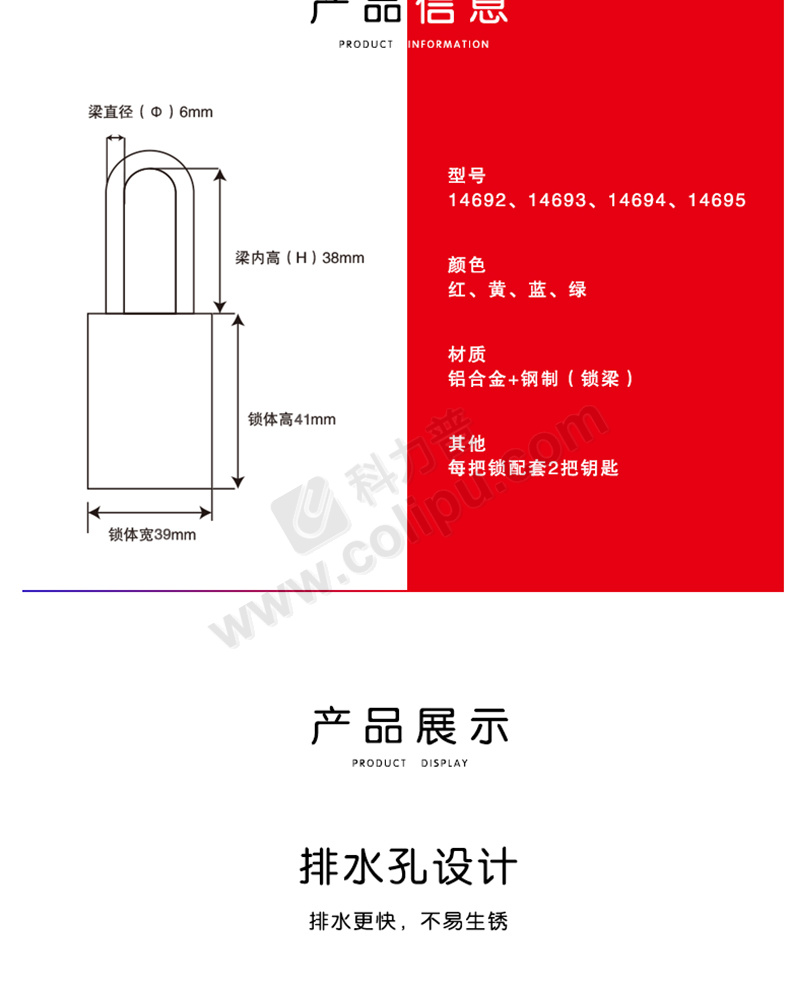 产品信息

PRODUCT INFORMATION

梁直径（Φ）6mm

梁内高（H）38mm

锁体高41mm

锁体宽39mm

型号
14692、14693、14694、14695

颜色
红、黄、蓝、绿

材质
铝合金+钢制（锁梁）

其他
每把锁配套2把钥匙

科力普
www.colipu.com

产品展示

PRODUCT DISPLAY

排水孔设计

排水更快，不易生锈